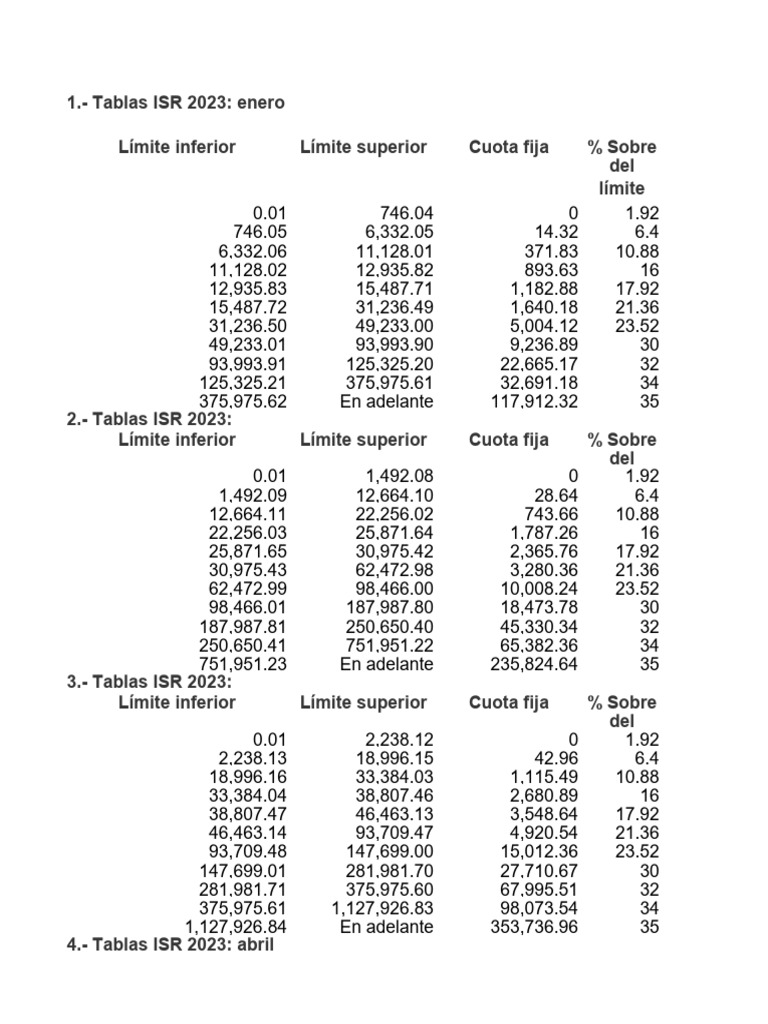 1.- Tablas ISR 2023: enero

| Límite inferior | Límite superior | Cuota fija | % Sobre del límite |
|---|---|---|---|
| 0.01 | 746.04 | 0 | 1.92 |
| 746.05 | 6,332.05 | 14.32 | 6.4 |
| 6,332.06 | 11,128.01 | 371.83 | 10.88 |
| 11,128.02 | 12,935.82 | 893.63 | 16 |
| 12,935.83 | 15,487.71 | 1,182.88 | 17.92 |
| 15,487.72 | 31,236.49 | 1,640.18 | 21.36 |
| 31,236.50 | 49,233.00 | 5,004.12 | 23.52 |
| 49,233.01 | 93,993.90 | 9,236.89 | 30 |
| 93,993.91 | 125,325.20 | 22,665.17 | 32 |
| 125,325.21 | 375,975.61 | 32,691.18 | 34 |
| 375,975.62 | En adelante | 117,912.32 | 35 |

2.- Tablas ISR 2023:

| Límite inferior | Límite superior | Cuota fija | % Sobre del |
|---|---|---|---|
| 0.01 | 1,492.08 | 0 | 1.92 |
| 1,492.09 | 12,664.10 | 28.64 | 6.4 |
| 12,664.11 | 22,256.02 | 743.66 | 10.88 |
| 22,256.03 | 25,871.64 | 1,787.26 | 16 |
| 25,871.65 | 30,975.42 | 2,365.76 | 17.92 |
| 30,975.43 | 62,472.98 | 3,280.36 | 21.36 |
| 62,472.99 | 98,466.00 | 10,008.24 | 23.52 |
| 98,466.01 | 187,987.80 | 18,473.78 | 30 |
| 187,987.81 | 250,650.40 | 45,330.34 | 32 |
| 250,650.41 | 751,951.22 | 65,382.36 | 34 |
| 751,951.23 | En adelante | 235,824.64 | 35 |

3.- Tablas ISR 2023:

| Límite inferior | Límite superior | Cuota fija | % Sobre del |
|---|---|---|---|
| 0.01 | 2,238.12 | 0 | 1.92 |
| 2,238.13 | 18,996.15 | 42.96 | 6.4 |
| 18,996.16 | 33,384.03 | 1,115.49 | 10.88 |
| 33,384.04 | 38,807.46 | 2,680.89 | 16 |
| 38,807.47 | 46,463.13 | 3,548.64 | 17.92 |
| 46,463.14 | 93,709.47 | 4,920.54 | 21.36 |
| 93,709.48 | 147,699.00 | 15,012.36 | 23.52 |
| 147,699.01 | 281,981.70 | 27,710.67 | 30 |
| 281,981.71 | 375,975.60 | 67,995.51 | 32 |
| 375,975.61 | 1,127,926.83 | 98,073.54 | 34 |
| 1,127,926.84 | En adelante | 353,736.96 | 35 |

4.- Tablas ISR 2023: abril